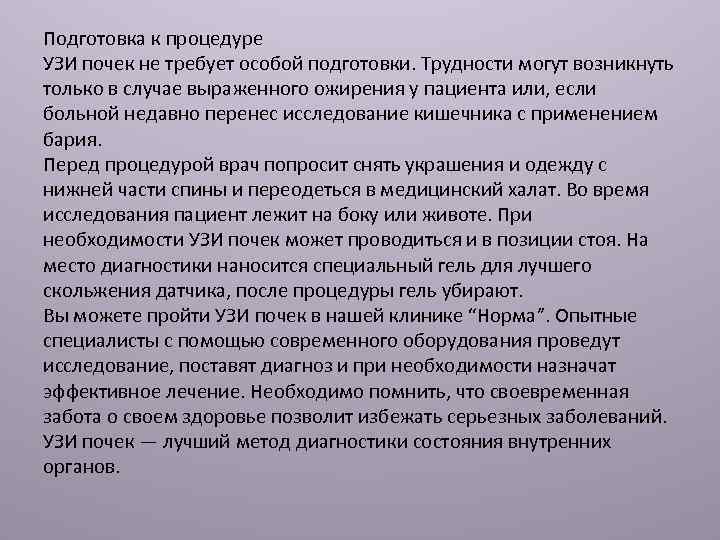 Подготовка к процедуре
УЗИ почек не требует особой подготовки. Трудности могут возникнуть только в случае выраженного ожирения у пациента или, если больной недавно перенес исследование кишечника с применением бария.
Перед процедурой врач попросит снять украшения и одежду с нижней части спины и переодеться в медицинский халат. Во время исследования пациент лежит на боку или животе. При необходимости УЗИ почек может проводиться и в позиции стоя. На место диагностики наносится специальный гель для лучшего скольжения датчика, после процедуры гель убирают.
Вы можете пройти УЗИ почек в нашей клинике “Норма”. Опытные специалисты с помощью современного оборудования проведут исследование, поставят диагноз и при необходимости назначат эффективное лечение. Необходимо помнить, что своевременная забота о своем здоровье позволит избежать серьезных заболеваний. УЗИ почек — лучший метод диагностики состояния внутренних органов.